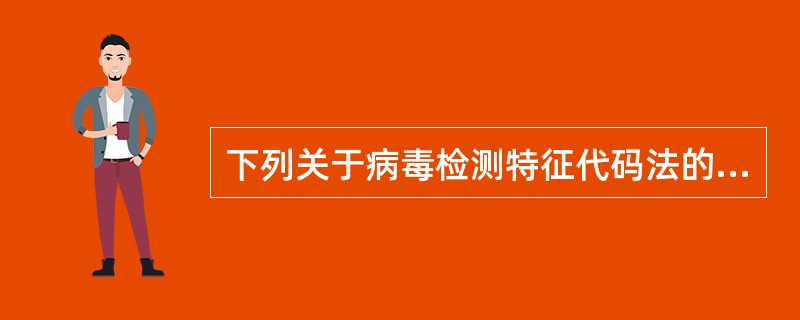 下列关于病毒检测特征代码法的...